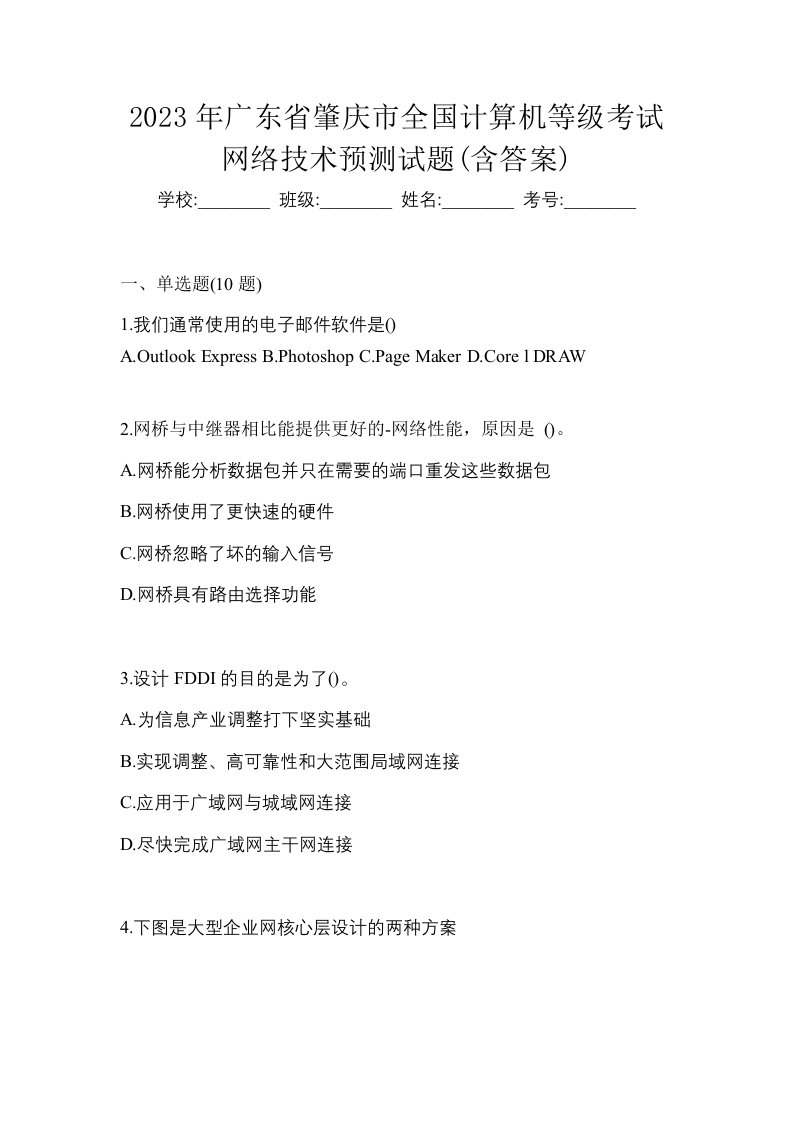 2023 年广东省肇庆市全国计算机等级考试网络技术预测试题(含答案)

学校:________ 班级:________ 姓名:________ 考号:________

一、单选题(10 题)

1.我们通常使用的电子邮件软件是()

A.Outlook Express B.Photoshop C.Page Maker D.Core l DRAW

2.网桥与中继器相比能提供更好的-网络性能，原因是 ()。

A.网桥能分析数据包并只在需要的端口重发这些数据包

B.网桥使用了更快速的硬件

C.网桥忽略了坏的输入信号

D.网桥具有路由选择功能

3.设计 FDDI 的目的是为了()。

A.为信息产业调整打下坚实基础

B.实现调整、高可靠性和大范围局域网连接

C.应用于广域网与城域网连接

D.尽快完成广域网主干网连接

4.下图是大型企业网核心层设计的两种方案